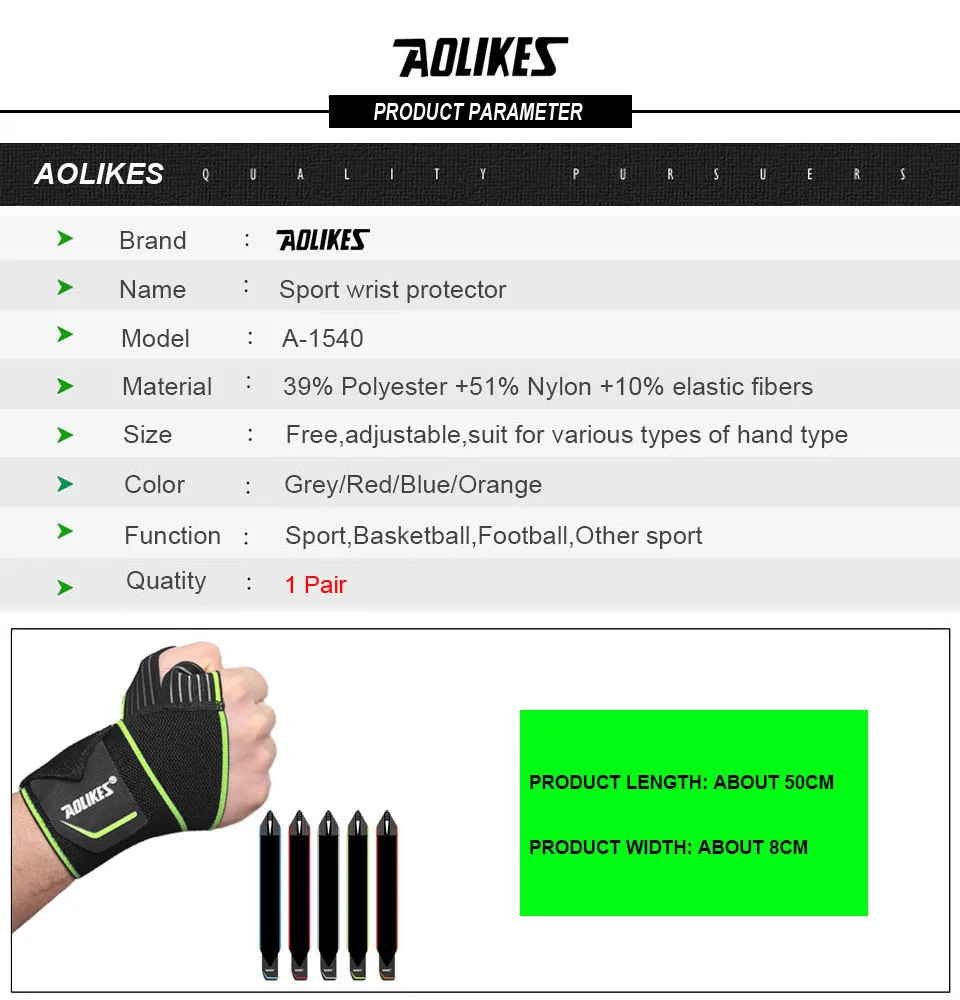 AOLIKES

PRODUCT PARAMETER

AOLIKES QUALITY PURSUERS

➤ Brand : AOLIKES

➤ Name : Sport wrist protector

➤ Model : A-1540

➤ Material : 39% Polyester +51% Nylon +10% elastic fibers

➤ Size : Free,adjustable,suit for various types of hand type

➤ Color : Grey/Red/Blue/Orange

➤ Function : Sport,Basketball,Football,Other sport

➤ Quatity : 1 Pair

AOLIKES®

PRODUCT LENGTH: ABOUT 50CM

PRODUCT WIDTH: ABOUT 8CM